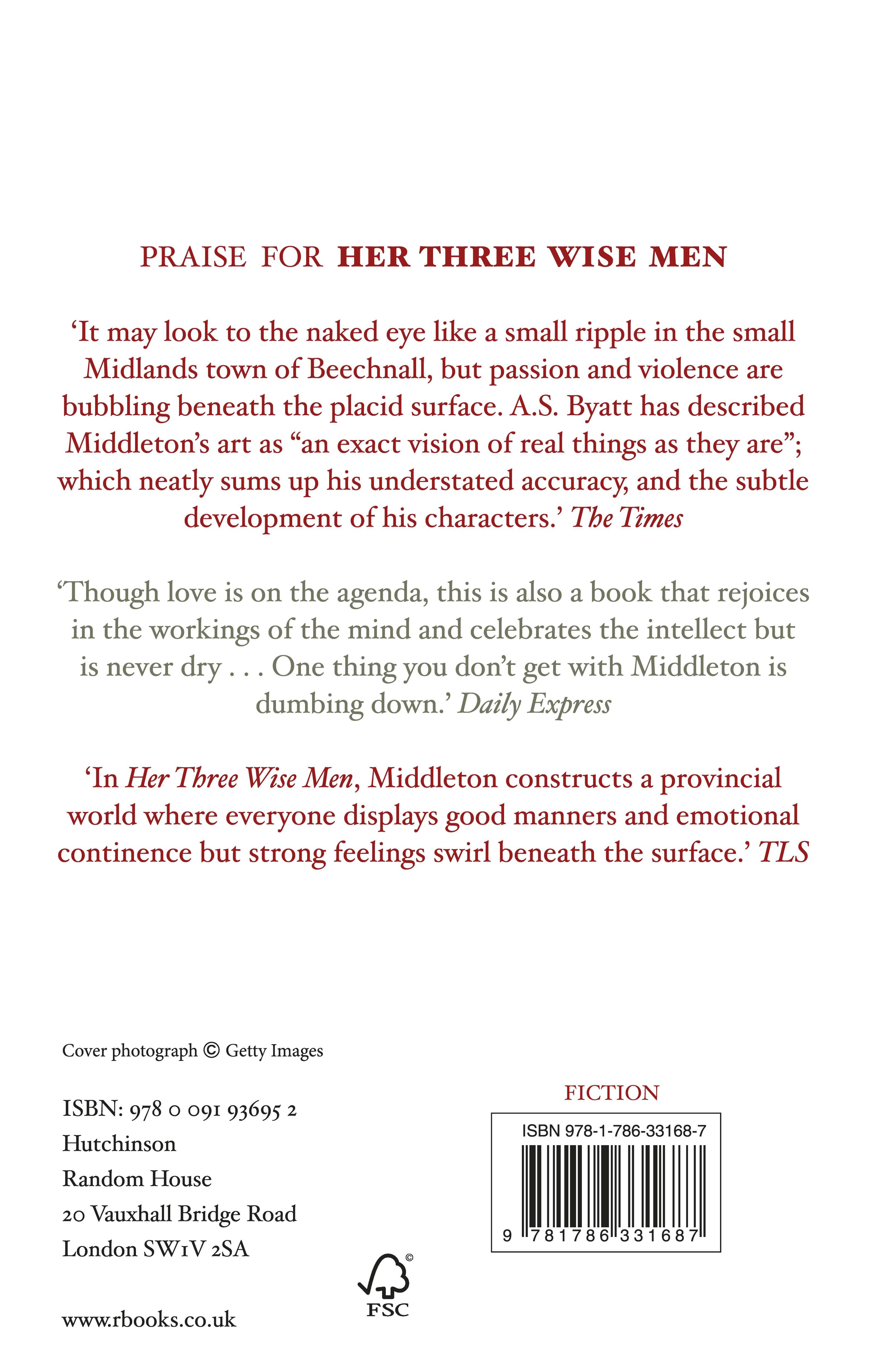 PRAISE FOR HER THREE WISE MEN

'It may look to the naked eye like a small ripple in the small Midlands town of Beechnall, but passion and violence are bubbling beneath the placid surface. A.S. Byatt has described Middleton's art as "an exact vision of real things as they are"; which neatly sums up his understated accuracy, and the subtle development of his characters.' The Times

'Though love is on the agenda, this is also a book that rejoices in the workings of the mind and celebrates the intellect but is never dry . . . One thing you don't get with Middleton is dumbing down.' Daily Express

'In Her Three Wise Men, Middleton constructs a provincial world where everyone displays good manners and emotional continence but strong feelings swirl beneath the surface.' TLS

Cover photograph © Getty Images

ISBN: 978 0 091 93695 2
Hutchinson
Random House
20 Vauxhall Bridge Road
London SW1V 2SA

www.rbooks.co.uk

FSC

FICTION

ISBN 978-1-786-33168-7

9 781786 331687